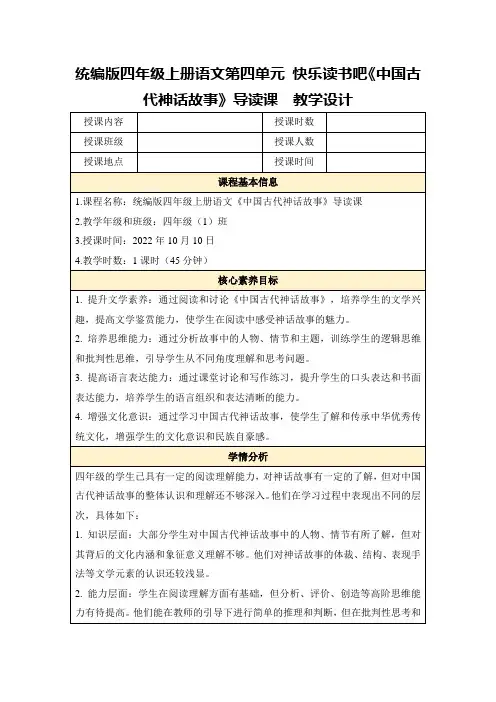 统编版四年级上册语文第四单元 快乐读书吧《中国古代神话故事》导读课 教学设计

| 授课内容 | | 授课时数 | |
|---|---|---|---|
| 授课班级 | | 授课人数 | |
| 授课地点 | | 授课时间 | |

课程基本信息

1.课程名称：统编版四年级上册语文《中国古代神话故事》导读课

2.教学年级和班级：四年级（1）班

3.授课时间：2022 年 10 月 10 日

4.教学时数：1 课时（45 分钟）

核心素养目标

1. 提升文学素养：通过阅读和讨论《中国古代神话故事》，培养学生的文学兴趣，提高文学鉴赏能力，使学生在阅读中感受神话故事的魅力。

2. 培养思维能力：通过分析故事中的人物、情节和主题，训练学生的逻辑思维和批判性思维，引导学生从不同角度理解和思考问题。

3. 提高语言表达能力：通过课堂讨论和写作练习，提升学生的口头表达和书面表达能力，培养学生的语言组织和表达清晰的能力。

4. 增强文化意识：通过学习中国古代神话故事，使学生了解和传承中华优秀传统文化，增强学生的文化意识和民族自豪感。

学情分析

四年级的学生已具有一定的阅读理解能力，对神话故事有一定的了解，但对中国古代神话故事的整体认识和理解还不够深入。他们在学习过程中表现出不同的层次，具体如下：

1. 知识层面：大部分学生对中国古代神话故事中的人物、情节有所了解，但对其背后的文化内涵和象征意义理解不够。他们对神话故事的体裁、结构、表现手法等文学元素的认识还较浅显。

2. 能力层面：学生在阅读理解方面有基础，但分析、评价、创造等高阶思维能力有待提高。他们能在教师的引导下进行简单的推理和判断，但在批判性思考和